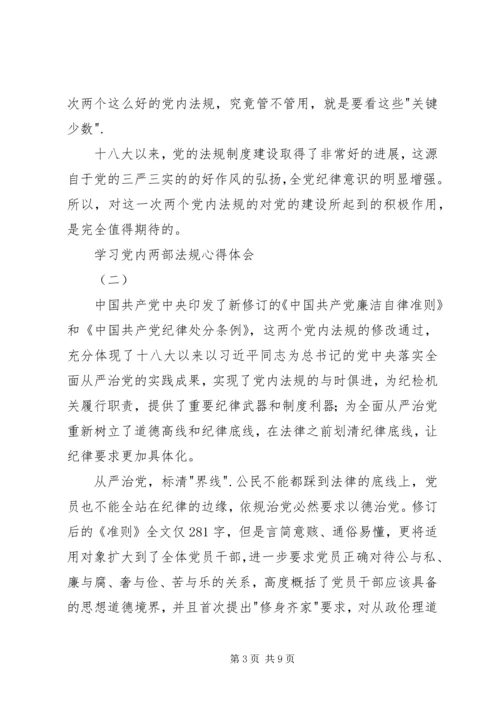 次两个这么好的党内法规，究竟管不管用，就是要看这些"关键少数".

十八大以来，党的法规制度建设取得了非常好的进展，这源自于党的三严三实的的好作风的弘扬，全党纪律意识的明显增强。所以，对这一次两个党内法规的对党的建设所起到的积极作用，是完全值得期待的。

学习党内两部法规心得体会

（二）

中国共产党中央印发了新修订的《中国共产党廉洁自律准则》和《中国共产党纪律处分条例》，这两个党内法规的修改通过，充分体现了十八大以来以习近平同志为总书记的党中央落实全面从严治党的实践成果，实现了党内法规的与时俱进，为纪检机关履行职责，提供了重要纪律武器和制度利器；为全面从严治党重新树立了道德高线和纪律底线，在法律之前划清纪律底线，让纪律要求更加具体化。

从严治党，标清"界线".公民不能都踩到法律的底线上，党员也不能全站在纪律的边缘，依规治党必然要求以德治党。修订后的《准则》全文仅281字，但是言简意赅、通俗易懂，更将适用对象扩大到了全体党员干部，进一步要求党员正确对待公与私、廉与腐、奢与俭、苦与乐的关系，高度概括了党员干部应该具备的思想道德境界，并且首次提出"修身齐家"要求，对从政伦理道

第3页 共9页